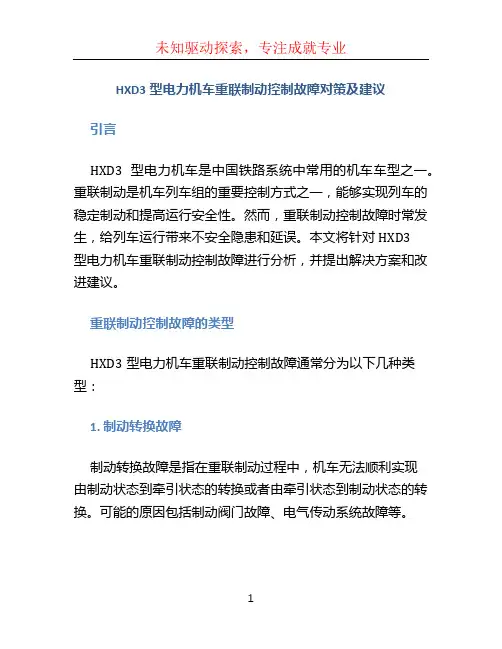 未知驱动探索，专注成就专业

HXD3 型电力机车重联制动控制故障对策及建议

引言

HXD3 型电力机车是中国铁路系统中常用的机车车型之一。重联制动是机车列车组的重要控制方式之一，能够实现列车的稳定制动和提高运行安全性。然而，重联制动控制故障时常发生，给列车运行带来不安全隐患和延误。本文将针对 HXD3 型电力机车重联制动控制故障进行分析，并提出解决方案和改进建议。

重联制动控制故障的类型

HXD3 型电力机车重联制动控制故障通常分为以下几种类型：

1. 制动转换故障

制动转换故障是指在重联制动过程中，机车无法顺利实现由制动状态到牵引状态的转换或者由牵引状态到制动状态的转换。可能的原因包括制动阀门故障、电气传动系统故障等。

1